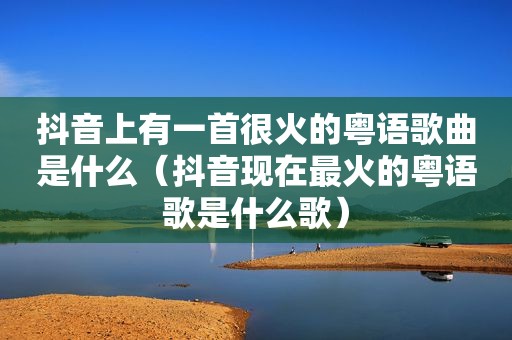 抖音上有一首很火的粤语歌曲是什么（抖音现在最火的粤语歌是什么歌）